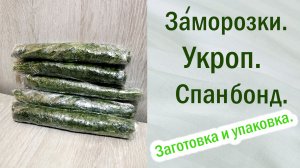 За́морозки.
Укроп.
Спанбонд.
Заготовка и упаковка.